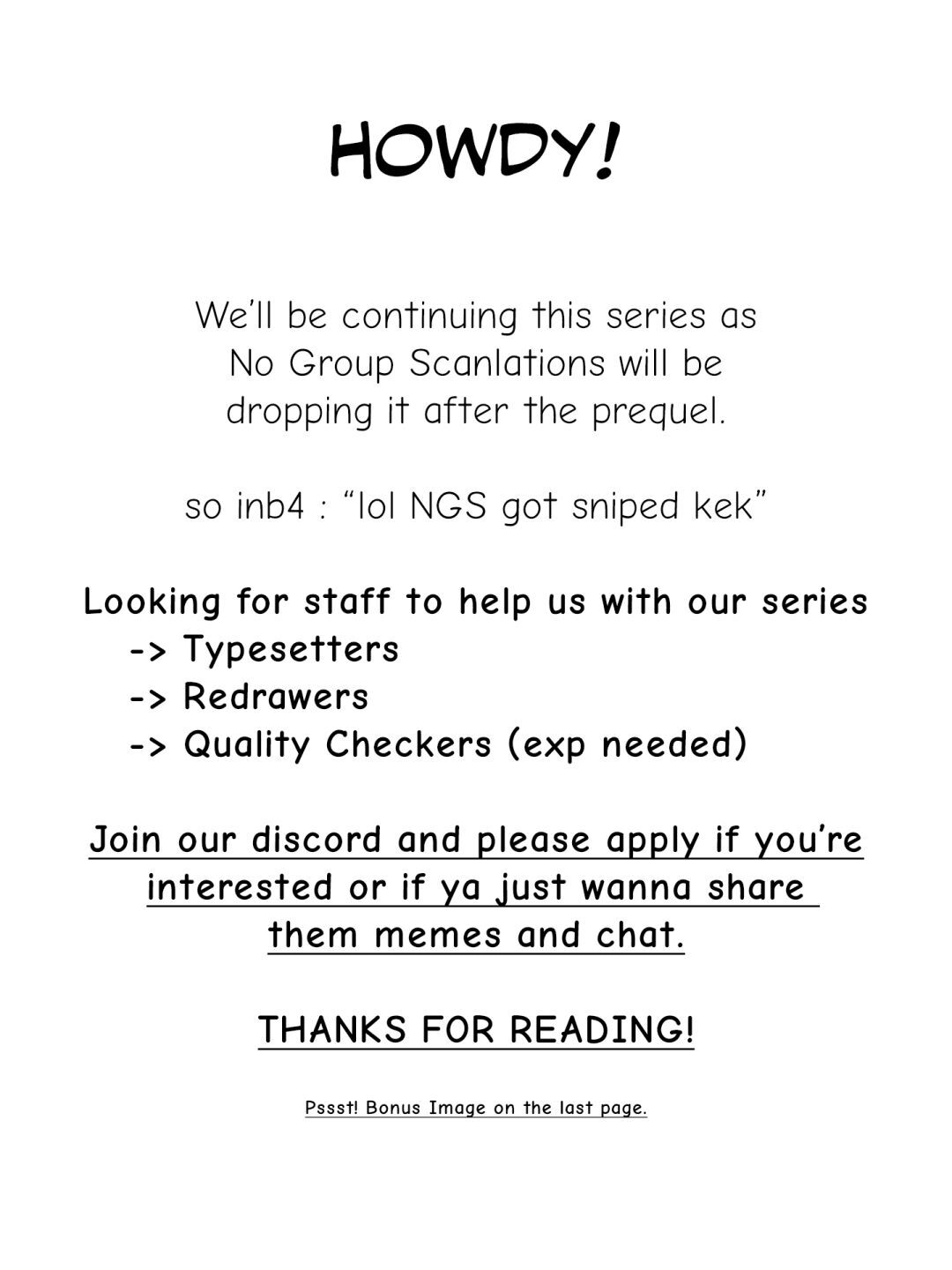 HOWDY!

We'll be continuing this series as No Group Scanlations will be dropping it after the prequel.

so inb4 : "lol NGS got sniped kek"

Looking for staff to help us with our series
-> Typesetters
-> Redrawers
-> Quality Checkers (exp needed)

Join our discord and please apply if you're interested or if ya just wanna share them memes and chat.

THANKS FOR READING!

Pssst! Bonus Image on the last page.